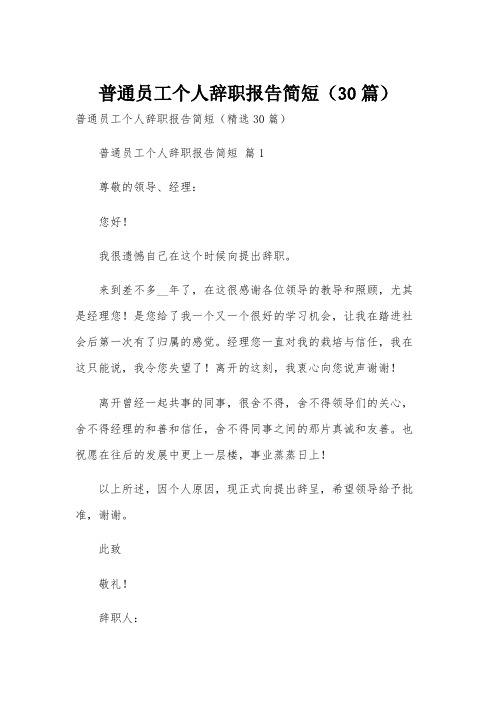 普通员工个人辞职报告简短（30篇）

普通员工个人辞职报告简短（精选30篇）

普通员工个人辞职报告简短 篇1

尊敬的领导、经理：

您好！

我很遗憾自己在这个时候向提出辞职。

来到差不多__年了，在这很感谢各位领导的教导和照顾，尤其是经理您！是您给了我一个又一个很好的学习机会，让我在踏进社会后第一次有了归属的感觉。经理您一直对我的栽培与信任，我在这只能说，我令您失望了！离开的这刻，我衷心向您说声谢谢！

离开曾经一起共事的同事，很舍不得，舍不得领导们的关心，舍不得经理的和善和信任，舍不得同事之间的那片真诚和友善。也祝愿在往后的发展中更上一层楼，事业蒸蒸日上！

以上所述，因个人原因，现正式向提出辞呈，希望领导给予批准，谢谢。

此致

敬礼！

辞职人：